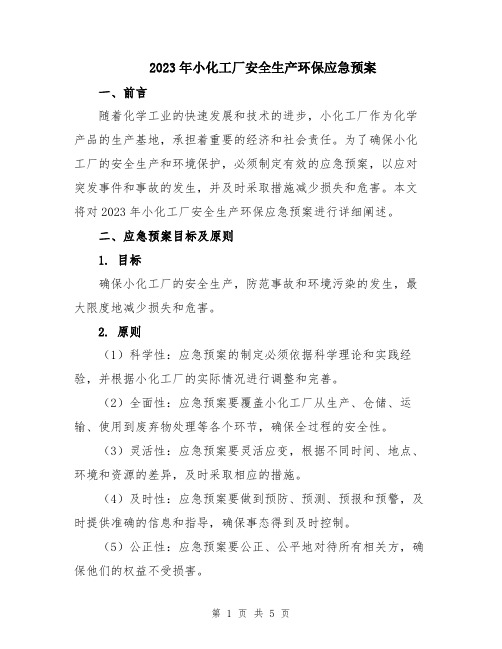 2023年小化工厂安全生产环保应急预案

一、前言

随着化学工业的快速发展和技术的进步，小化工厂作为化学产品的生产基地，承担着重要的经济和社会责任。为了确保小化工厂的安全生产和环境保护，必须制定有效的应急预案，以应对突发事件和事故的发生，并及时采取措施减少损失和危害。本文将对2023年小化工厂安全生产环保应急预案进行详细阐述。

二、应急预案目标及原则

1. 目标

确保小化工厂的安全生产，防范事故和环境污染的发生，最大限度地减少损失和危害。

2. 原则

（1）科学性：应急预案的制定必须依据科学理论和实践经验，并根据小化工厂的实际情况进行调整和完善。

（2）全面性：应急预案要覆盖小化工厂从生产、仓储、运输、使用到废弃物处理等各个环节，确保全过程的安全性。

（3）灵活性：应急预案要灵活应变，根据不同时间、地点、环境和资源的差异，及时采取相应的措施。

（4）及时性：应急预案要做到预防、预测、预报和预警，及时提供准确的信息和指导，确保事态得到及时控制。

（5）公正性：应急预案要公正、公平地对待所有相关方，确保他们的权益不受损害。

第 1 页 共 5 页